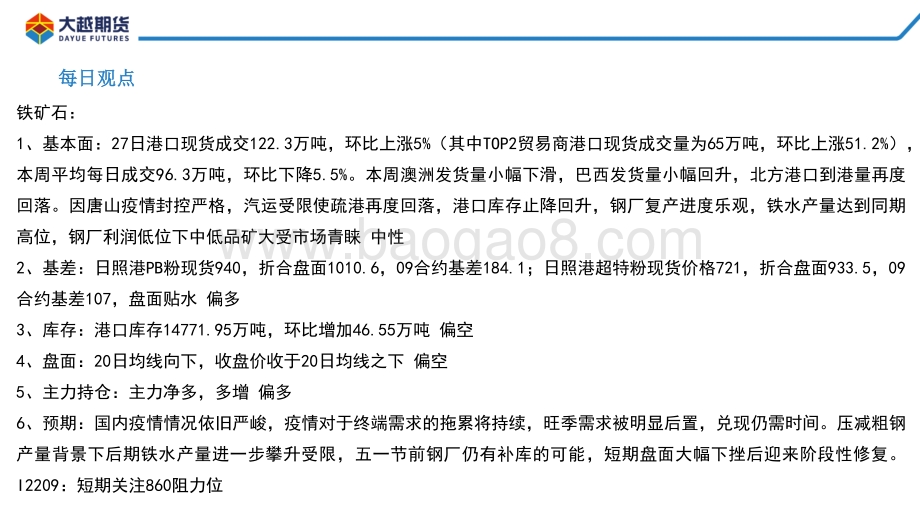 大越期货
DAYUE FUTURES

每日观点

铁矿石：

1、基本面：27日港口现货成交122.3万吨，环比上涨5%（其中TOP2贸易商港口现货成交量为65万吨，环比上涨51.2%），本周平均每日成交96.3万吨，环比下降5.5%。本周澳洲发货量小幅下滑，巴西发货量小幅回升，北方港口到港量再度回落。因唐山疫情封控严格，汽运受限使疏港再度回落，港口库存止降回升，钢厂复产进度乐观，铁水产量达到同期高位，钢厂利润低位下中低品矿大受市场青睐 中性

2、基差：日照港PB粉现货940，折合盘面1010.6，09合约基差184.1；日照港超特粉现货价格721，折合盘面933.5，09合约基差107，盘面贴水 偏多

3、库存：港口库存14771.95万吨，环比增加46.55万吨 偏空

4、盘面：20日均线向下，收盘价收于20日均线之下 偏空

5、主力持仓：主力净多，多增 偏多

6、预期：国内疫情情况依旧严峻，疫情对于终端需求的拖累将持续，旺季需求被明显后置，兑现仍需时间。压减粗钢产量背景下后期铁水产量进一步攀升受限，五一节前钢厂仍有补库的可能，短期盘面大幅下挫后迎来阶段性修复。

I2209：短期关注860阻力位

baogao8.com